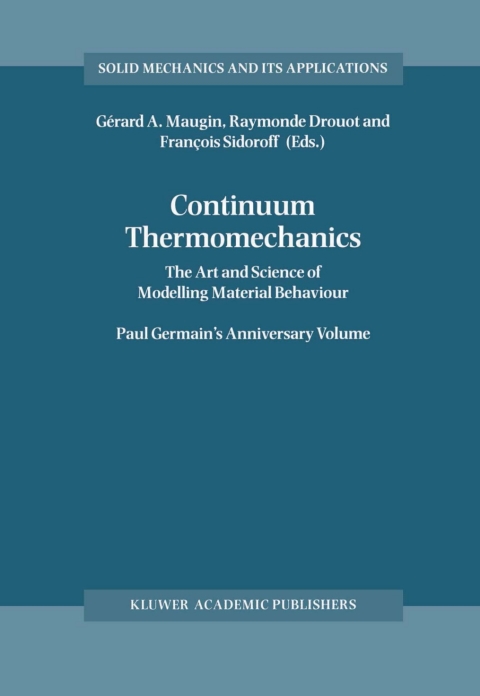 SOLID MECHANICS AND ITS APPLICATIONS

Gérard A. Maugin, Raymonde Drouot and François Sidoroff (Eds.)

Continuum Thermomechanics

The Art and Science of Modelling Material Behaviour

Paul Germain's Anniversary Volume

KLUWER ACADEMIC PUBLISHERS